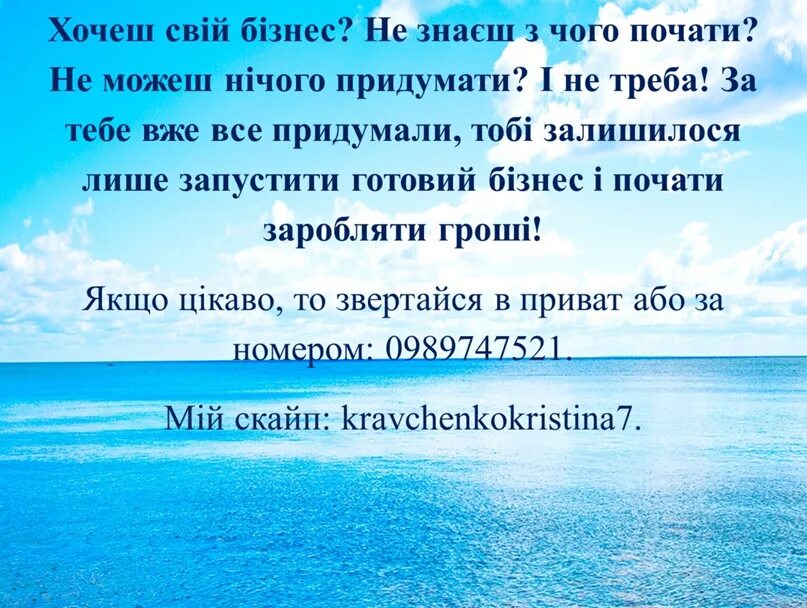 Хочеш свій бізнес? Не знаєш з чого почати? Не можеш нічого придумати? І не треба! За тебе вже все придумали, тобі залишилося лише запустити готовий бізнес і почати заробляти гроші!

Якщо цікаво, то звертайся в приват або за номером: 0989747521.

Мій скайп: kravchenkokristina7.